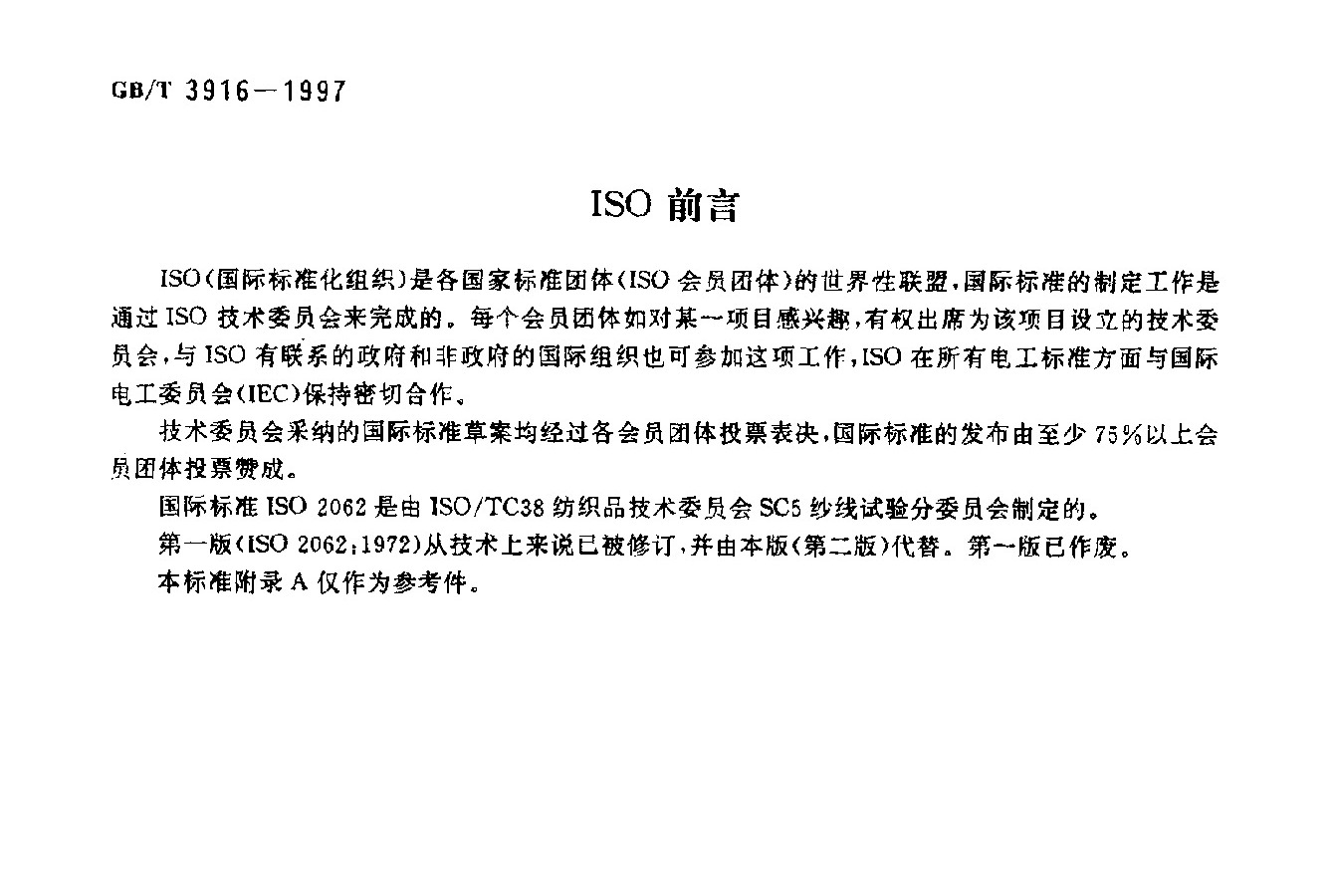 GB/T 3916—1997

ISO 前言

ISO（国际标准化组织）是各国家标准团体（ISO 会员团体）的世界性联盟，国际标准的制定工作是通过 ISO 技术委员会来完成的。每个会员团体如对某一项目感兴趣，有权出席为该项目设立的技术委员会，与 ISO 有联系的政府和非政府的国际组织也可参加这项工作，ISO 在所有电工标准方面与国际电工委员会（IEC）保持密切合作。

技术委员会采纳的国际标准草案均经过各会员团体投票表决，国际标准的发布由至少 75%以上会员团体投票赞成。

国际标准 ISO 2062 是由 ISO/TC38 纺织品技术委员会 SC5 纱线试验分委员会制定的。

第一版（ISO 2062：1972）从技术上来说已被修订，并由本版（第二版）代替。第一版已作废。

本标准附录 A 仅作为参考件。